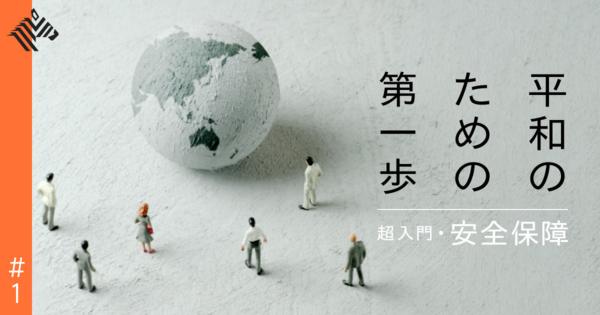 平和のための第一歩

超入門・安全保障

#1